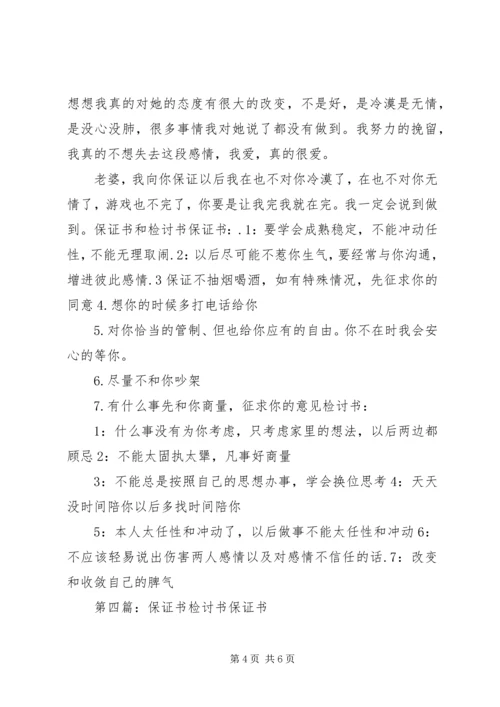 想想我真的对她的态度有很大的改变，不是好，是冷漠是无情，是没心没肺，很多事情我对她说了都没有做到。我努力的挽留，我真的不想失去这段感情，我爱，真的很爱。

老婆，我向你保证以后我在也不对你冷漠了，在也不对你无情了，游戏也不完了，你要是让我完我就在完。我一定会说到做到。保证书和检讨书保证书：.1：要学会成熟稳定，不能冲动任性，不能无理取闹.2：以后尽可能不惹你生气，要经常与你沟通，增进彼此感情.3保证不抽烟喝酒，如有特殊情况，先征求你的同意4.想你的时候多打电话给你

5.对你恰当的管制、但也给你应有的自由。你不在时我会安心的等你。

6.尽量不和你吵架

7.有什么事先和你商量，征求你的意见检讨书：

1：什么事没有为你考虑，只考虑家里的想法，以后两边都顾忌2：不能太固执太犟，凡事好商量

3：不能总是按照自己的思想办事，学会换位思考4：天天没时间陪你以后多找时间陪你

5：本人太任性和冲动了，以后做事不能太任性和冲动6：不应该轻易说出伤害两人感情以及对感情不信任的话.7：改变和收敛自己的脾气

第四篇：保证书检讨书保证书

第4页 共6页